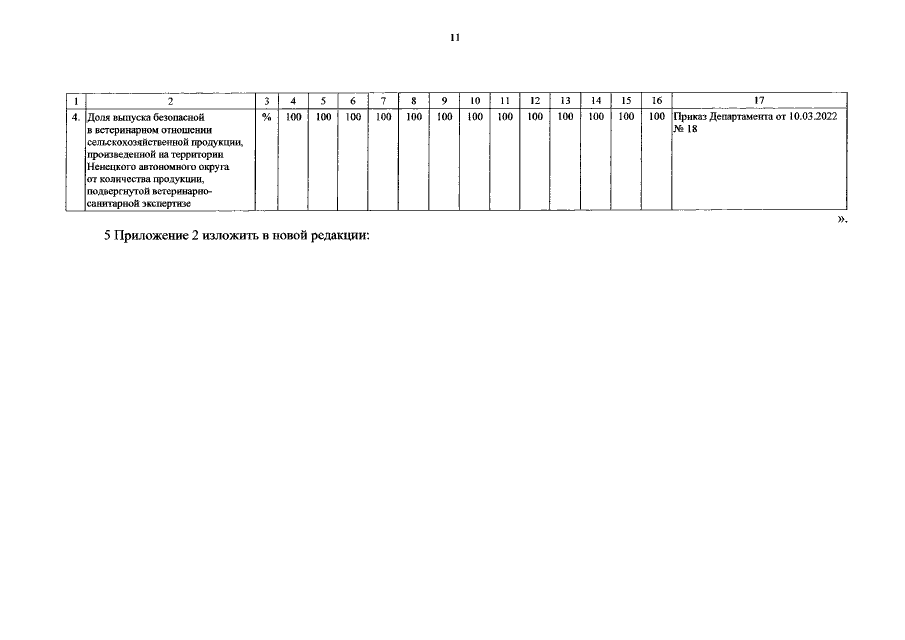 11

| 1 | 2 | 3 | 4 | 5 | 6 | 7 | 8 | 9 | 10 | 11 | 12 | 13 | 14 | 15 | 16 | 17 |
|---|---|---|---|---|---|---|---|---|---|---|---|---|---|---|---|---|
| 4. | Доля выпуска безопасной в ветеринарном отношении сельскохозяйственной продукции, произведенной на территории Ненецкого автономного округа от количества продукции, подвергнутой ветеринарно-санитарной экспертизе | % | 100 | 100 | 100 | 100 | 100 | 100 | 100 | 100 | 100 | 100 | 100 | 100 | 100 | Приказ Департамента от 10.03.2022 № 18 |

».

5 Приложение 2 изложить в новой редакции: